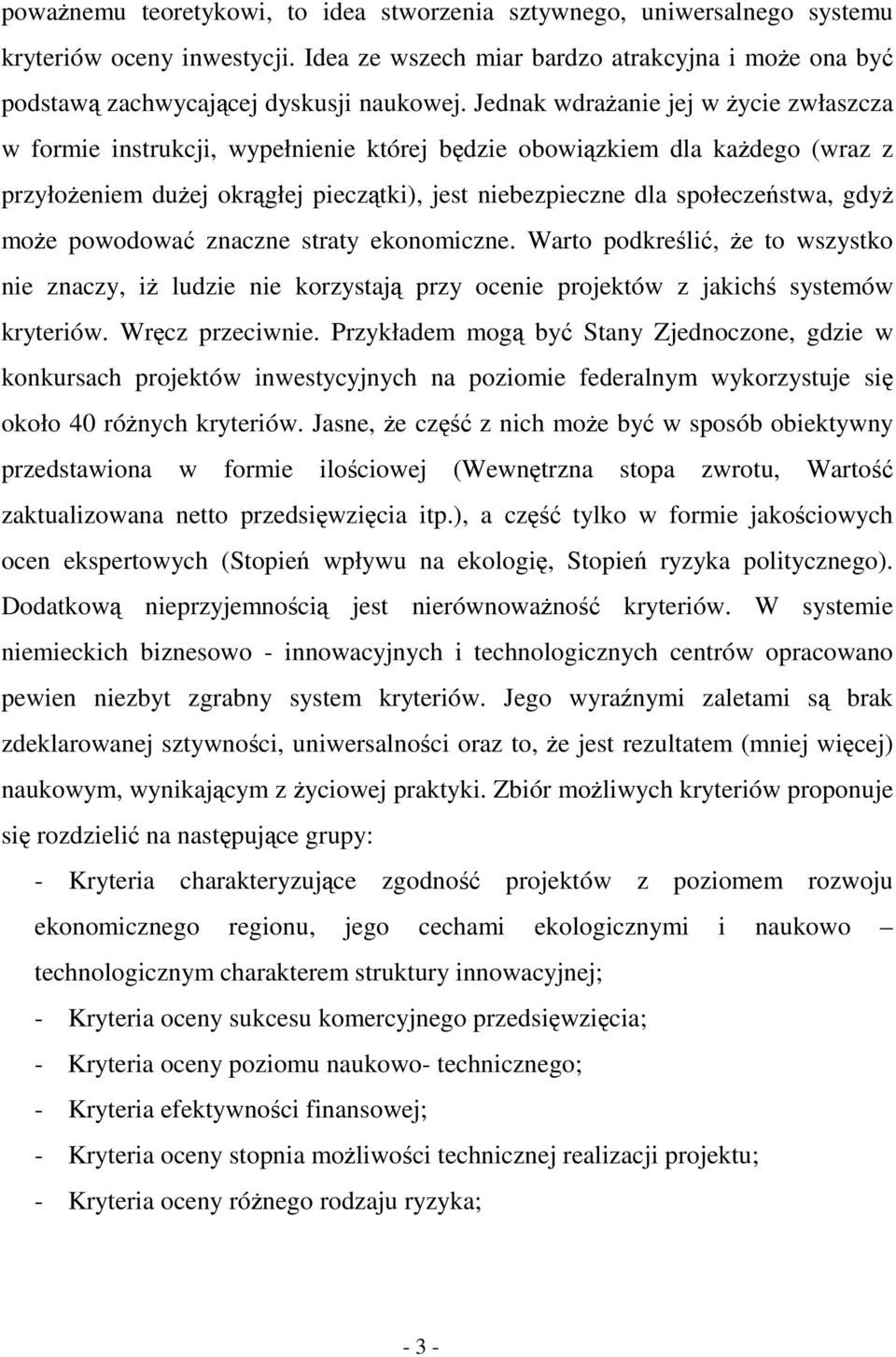 poważnemu teoretykowi, to idea stworzenia sztywnego, uniwersalnego systemu kryteriów oceny inwestycji. Idea ze wszech miar bardzo atrakcyjna i może ona być podstawą zachwycającej dyskusji naukowej. Jednak wdrażanie jej w życie zwłaszcza w formie instrukcji, wypełnienie której będzie obowiązkiem dla każdego (wraz z przyłożeniem dużej okrągłej pieczątki), jest niebezpieczne dla społeczeństwa, gdyż może powodować znaczne straty ekonomiczne. Warto podkreślić, że to wszystko nie znaczy, iż ludzie nie korzystają przy ocenie projektów z jakichś systemów kryteriów. Wręcz przeciwnie. Przykładem mogą być Stany Zjednoczone, gdzie w konkursach projektów inwestycyjnych na poziomie federalnym wykorzystuje się około 40 różnych kryteriów. Jasne, że część z nich może być w sposób obiektywny przedstawiona w formie ilościowej (Wewnętrzna stopa zwrotu, Wartość zaktualizowana netto przedsięwzięcia itp.), a część tylko w formie jakościowych ocen ekspertowych (Stopień wpływu na ekologię, Stopień ryzyka politycznego). Dodatkową nieprzyjemnością jest nierównoważność kryteriów. W systemie niemieckich biznesowo - innowacyjnych i technologicznych centrów opracowano pewien niezbyt zgrabny system kryteriów. Jego wyraźnymi zaletami są brak zdeklarowanej sztywności, uniwersalności oraz to, że jest rezultatem (mniej więcej) naukowym, wynikającym z życiowej praktyki. Zbiór możliwych kryteriów proponuje się rozdzielić na następujące grupy:

- Kryteria charakteryzujące zgodność projektów z poziomem rozwoju ekonomicznego regionu, jego cechami ekologicznymi i naukowo – technologicznym charakterem struktury innowacyjnej;
- Kryteria oceny sukcesu komercyjnego przedsięwzięcia;
- Kryteria oceny poziomu naukowo- technicznego;
- Kryteria efektywności finansowej;
- Kryteria oceny stopnia możliwości technicznej realizacji projektu;
- Kryteria oceny różnego rodzaju ryzyka;

- 3 -